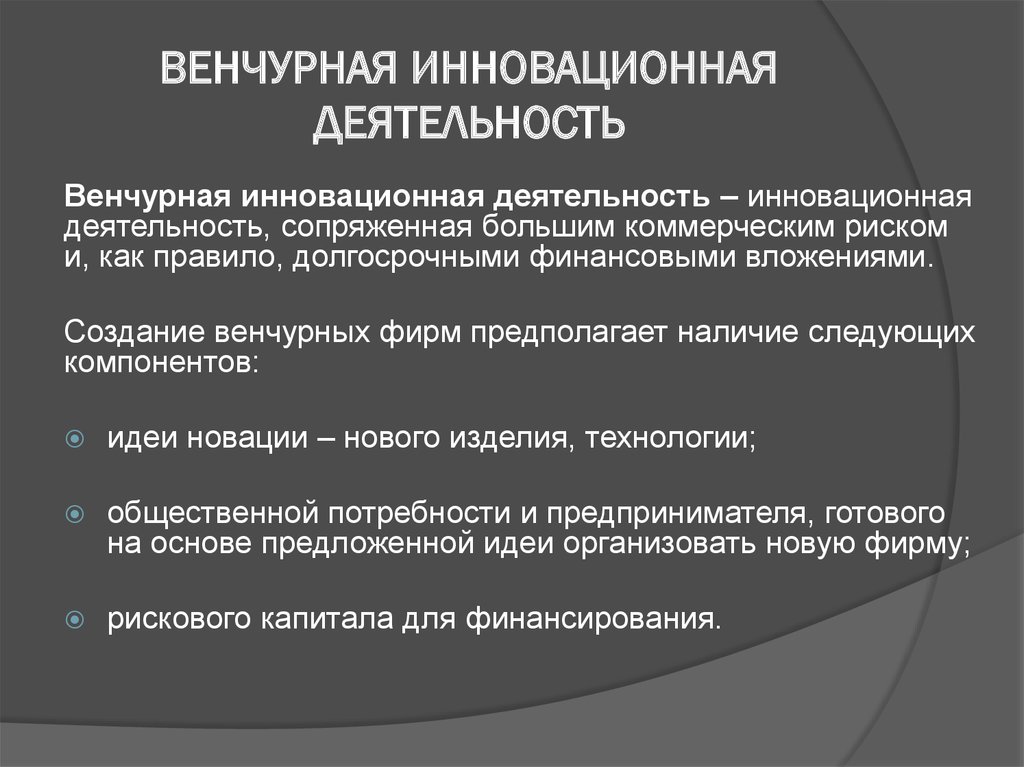 ВЕНЧУРНАЯ ИННОВАЦИОННАЯ ДЕЯТЕЛЬНОСТЬ

Венчурная инновационная деятельность – инновационная деятельность, сопряженная большим коммерческим риском и, как правило, долгосрочными финансовыми вложениями.

Создание венчурных фирм предполагает наличие следующих компонентов:

идеи новации – нового изделия, технологии;

общественной потребности и предпринимателя, готового на основе предложенной идеи организовать новую фирму;

рискового капитала для финансирования.